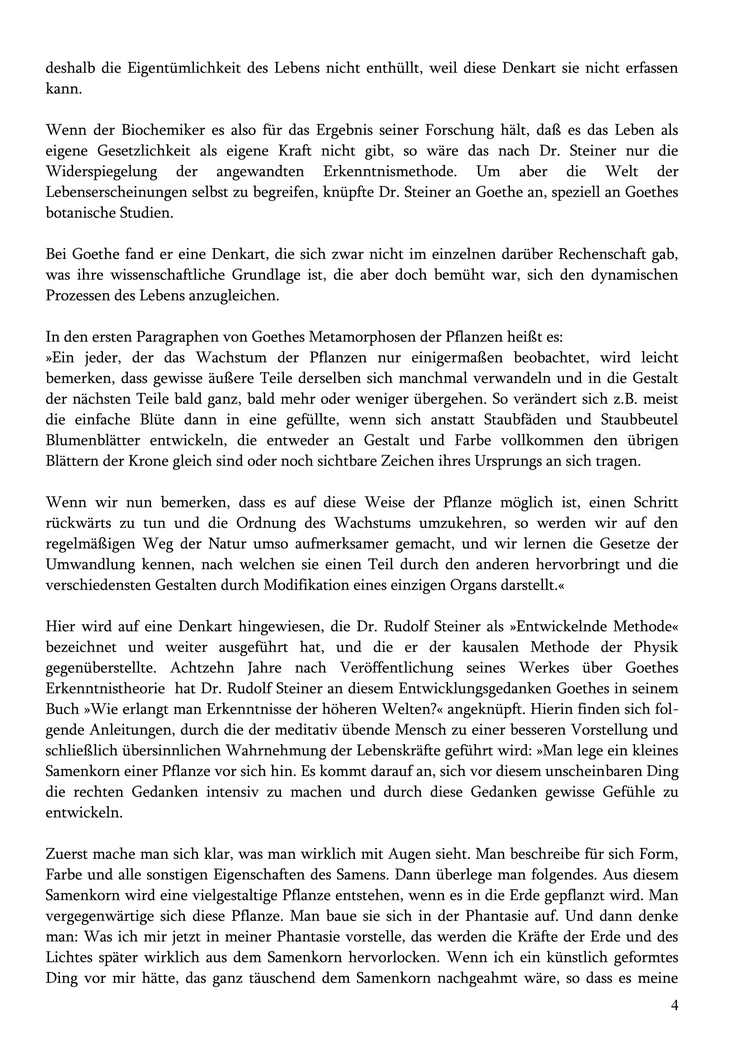 deshalb die Eigentümlichkeit des Lebens nicht enthüllt, weil diese Denkart sie nicht erfassen kann.

Wenn der Biochemiker es also für das Ergebnis seiner Forschung hält, daß es das Leben als eigene Gesetzlichkeit als eigene Kraft nicht gibt, so wäre das nach Dr. Steiner nur die Widerspiegelung der angewandten Erkenntnismethode. Um aber die Welt der Lebenserscheinungen selbst zu begreifen, knüpfte Dr. Steiner an Goethe an, speziell an Goethes botanische Studien.

Bei Goethe fand er eine Denkart, die sich zwar nicht im einzelnen darüber Rechenschaft gab, was ihre wissenschaftliche Grundlage ist, die aber doch bemüht war, sich den dynamischen Prozessen des Lebens anzugleichen.

In den ersten Paragraphen von Goethes Metamorphosen der Pflanzen heißt es:
»Ein jeder, der das Wachstum der Pflanzen nur einigermaßen beobachtet, wird leicht bemerken, dass gewisse äußere Teile derselben sich manchmal verwandeln und in die Gestalt der nächsten Teile bald ganz, bald mehr oder weniger übergehen. So verändert sich z.B. meist die einfache Blüte dann in eine gefüllte, wenn sich anstatt Staubfäden und Staubbeutel Blumenblätter entwickeln, die entweder an Gestalt und Farbe vollkommen den übrigen Blättern der Krone gleich sind oder noch sichtbare Zeichen ihres Ursprungs an sich tragen.

Wenn wir nun bemerken, dass es auf diese Weise der Pflanze möglich ist, einen Schritt rückwärts zu tun und die Ordnung des Wachstums umzukehren, so werden wir auf den regelmäßigen Weg der Natur umso aufmerksamer gemacht, und wir lernen die Gesetze der Umwandlung kennen, nach welchen sie einen Teil durch den anderen hervorbringt und die verschiedensten Gestalten durch Modifikation eines einzigen Organs darstellt.«

Hier wird auf eine Denkart hingewiesen, die Dr. Rudolf Steiner als »Entwickelnde Methode« bezeichnet und weiter ausgeführt hat, und die er der kausalen Methode der Physik gegenüberstellte. Achtzehn Jahre nach Veröffentlichung seines Werkes über Goethes Erkenntnistheorie hat Dr. Rudolf Steiner an diesem Entwicklungsgedanken Goethes in seinem Buch »Wie erlangt man Erkenntnisse der höheren Welten?« angeknüpft. Hierin finden sich folgende Anleitungen, durch die der meditativ übende Mensch zu einer besseren Vorstellung und schließlich übersinnlichen Wahrnehmung der Lebenskräfte geführt wird: »Man lege ein kleines Samenkorn einer Pflanze vor sich hin. Es kommt darauf an, sich vor diesem unscheinbaren Ding die rechten Gedanken intensiv zu machen und durch diese Gedanken gewisse Gefühle zu entwickeln.

Zuerst mache man sich klar, was man wirklich mit Augen sieht. Man beschreibe für sich Form, Farbe und alle sonstigen Eigenschaften des Samens. Dann überlege man folgendes. Aus diesem Samenkorn wird eine vielgestaltige Pflanze entstehen, wenn es in die Erde gepflanzt wird. Man vergegenwärtige sich diese Pflanze. Man baue sie sich in der Phantasie auf. Und dann denke man: Was ich mir jetzt in meiner Phantasie vorstelle, das werden die Kräfte der Erde und des Lichtes später wirklich aus dem Samenkorn hervorlocken. Wenn ich ein künstlich geformtes Ding vor mir hätte, das ganz täuschend dem Samenkorn nachgeahmt wäre, so dass es meine

4